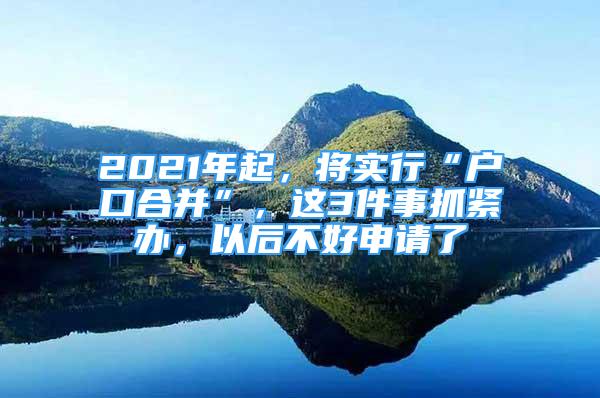 2021年起，将实行“户口合并”，这3件事抓紧办，以后不好申请了